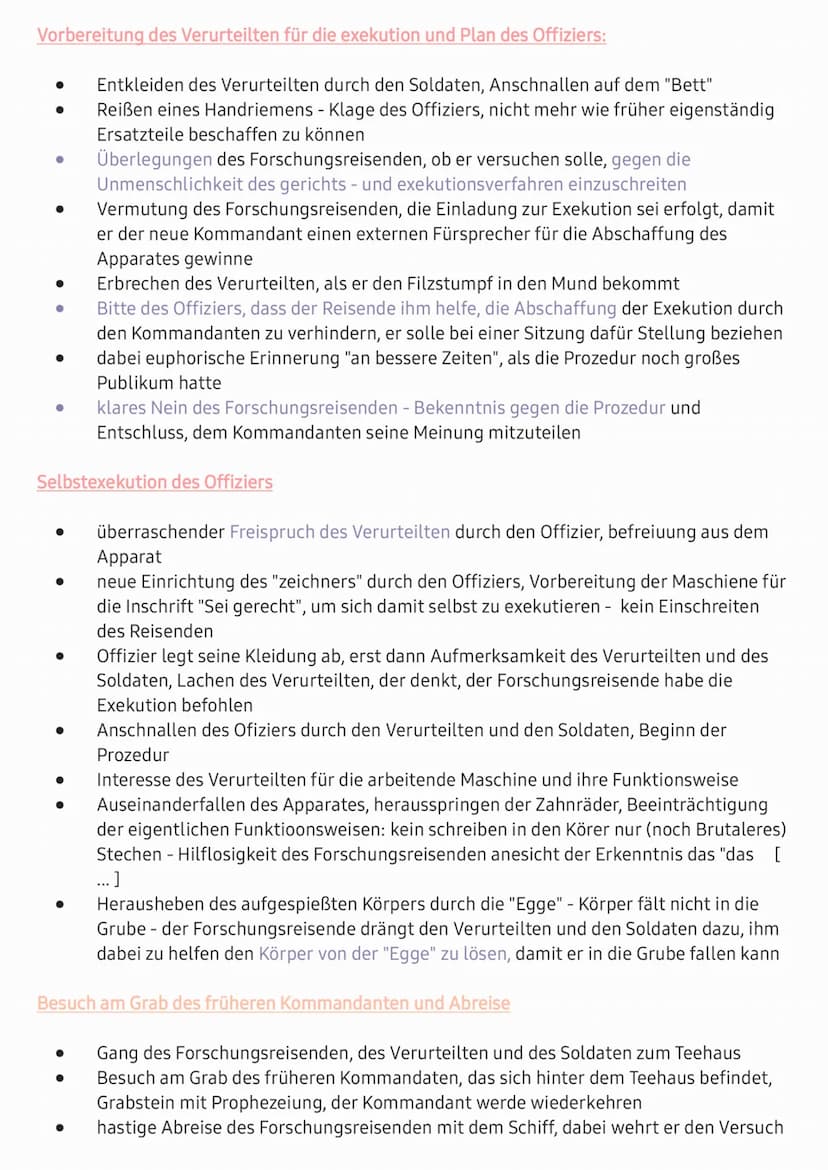 Vorbereitung des Verurteilten für die exekution und Plan des Offiziers:

- Entkleiden des Verurteilten durch den Soldaten, Anschnallen auf dem "Bett"
- Reißen eines Handriemens - Klage des Offiziers, nicht mehr wie früher eigenständig Ersatzteile beschaffen zu können
- Überlegungen des Forschungsreisenden, ob er versuchen solle, gegen die Unmenschlichkeit des gerichts - und exekutionsverfahren einzuschreiten
- Vermutung des Forschungsreisenden, die Einladung zur Exekution sei erfolgt, damit er der neue Kommandant einen externen Fürsprecher für die Abschaffung des Apparates gewinne
- Erbrechen des Verurteilten, als er den Filzstumpf in den Mund bekommt
- Bitte des Offiziers, dass der Reisende ihm helfe, die Abschaffung der Exekution durch den Kommandanten zu verhindern, er solle bei einer Sitzung dafür Stellung beziehen
- dabei euphorische Erinnerung "an bessere Zeiten", als die Prozedur noch großes Publikum hatte
- klares Nein des Forschungsreisenden - Bekenntnis gegen die Prozedur und Entschluss, dem Kommandanten seine Meinung mitzuteilen

Selbstexekution des Offiziers

- überraschender Freispruch des Verurteilten durch den Offizier, befreiuung aus dem Apparat
- neue Einrichtung des "zeichners" durch den Offiziers, Vorbereitung der Maschiene für die Inschrift "Sei gerecht", um sich damit selbst zu exekutieren - kein Einschreiten des Reisenden
- Offizier legt seine Kleidung ab, erst dann Aufmerksamkeit des Verurteilten und des Soldaten, Lachen des Verurteilten, der denkt, der Forschungsreisende habe die Exekution befohlen
- Anschnallen des Ofiziers durch den Verurteilten und den Soldaten, Beginn der Prozedur
- Interesse des Verurteilten für die arbeitende Maschine und ihre Funktionsweise
- Auseinanderfallen des Apparates, herausspringen der Zahnräder, Beeinträchtigung der eigentlichen Funktioonsweisen: kein schreiben in den Körer nur (noch Brutaleres) Stechen - Hilflosigkeit des Forschungsreisenden anesicht der Erkenntnis das "das [ ... ]
- Herausheben des aufgespießten Körpers durch die "Egge" - Körper fält nicht in die Grube - der Forschungsreisende drängt den Verurteilten und den Soldaten dazu, ihm dabei zu helfen den Körper von der "Egge" zu lösen, damit er in die Grube fallen kann

Besuch am Grab des früheren Kommandanten und Abreise

- Gang des Forschungsreisenden, des Verurteilten und des Soldaten zum Teehaus
- Besuch am Grab des früheren Kommandaten, das sich hinter dem Teehaus befindet, Grabstein mit Prophezeiung, der Kommandant werde wiederkehren
- hastige Abreise des Forschungsreisenden mit dem Schiff, dabei wehrt er den Versuch